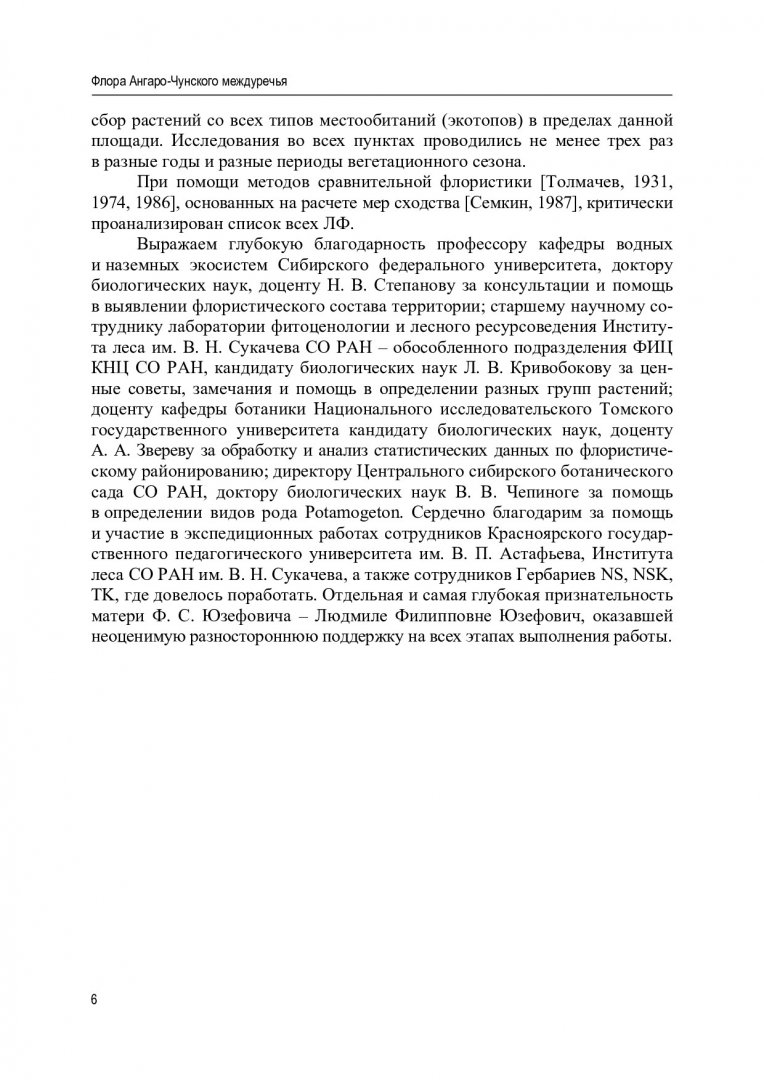 Флора Ангаро-Чунского междуречья

сбор растений со всех типов местообитаний (экотопов) в пределах данной площади. Исследования во всех пунктах проводились не менее трех раз в разные годы и разные периоды вегетационного сезона.

При помощи методов сравнительной флористики [Толмачев, 1931, 1974, 1986], основанных на расчете мер сходства [Семкин, 1987], критически проанализирован список всех ЛФ.

Выражаем глубокую благодарность профессору кафедры водных и наземных экосистем Сибирского федерального университета, доктору биологических наук, доценту Н. В. Степанову за консультации и помощь в выявлении флористического состава территории; старшему научному сотруднику лаборатории фитоценологии и лесного ресурсоведения Института леса им. В. Н. Сукачева СО РАН – обособленного подразделения ФИЦ КНЦ СО РАН, кандидату биологических наук Л. В. Кривобокову за ценные советы, замечания и помощь в определении разных групп растений; доценту кафедры ботаники Национального исследовательского Томского государственного университета кандидату биологических наук, доценту А. А. Звереву за обработку и анализ статистических данных по флористическому районированию; директору Центрального сибирского ботанического сада СО РАН, доктору биологических наук В. В. Чепиноге за помощь в определении видов рода Potamogeton. Сердечно благодарим за помощь и участие в экспедиционных работах сотрудников Красноярского государственного педагогического университета им. В. П. Астафьева, Института леса СО РАН им. В. Н. Сукачева, а также сотрудников Гербариев NS, NSK, TK, где довелось поработать. Отдельная и самая глубокая признательность матери Ф. С. Юзефовича – Людмиле Филипповне Юзефович, оказавшей неоценимую разностороннюю поддержку на всех этапах выполнения работы.

6